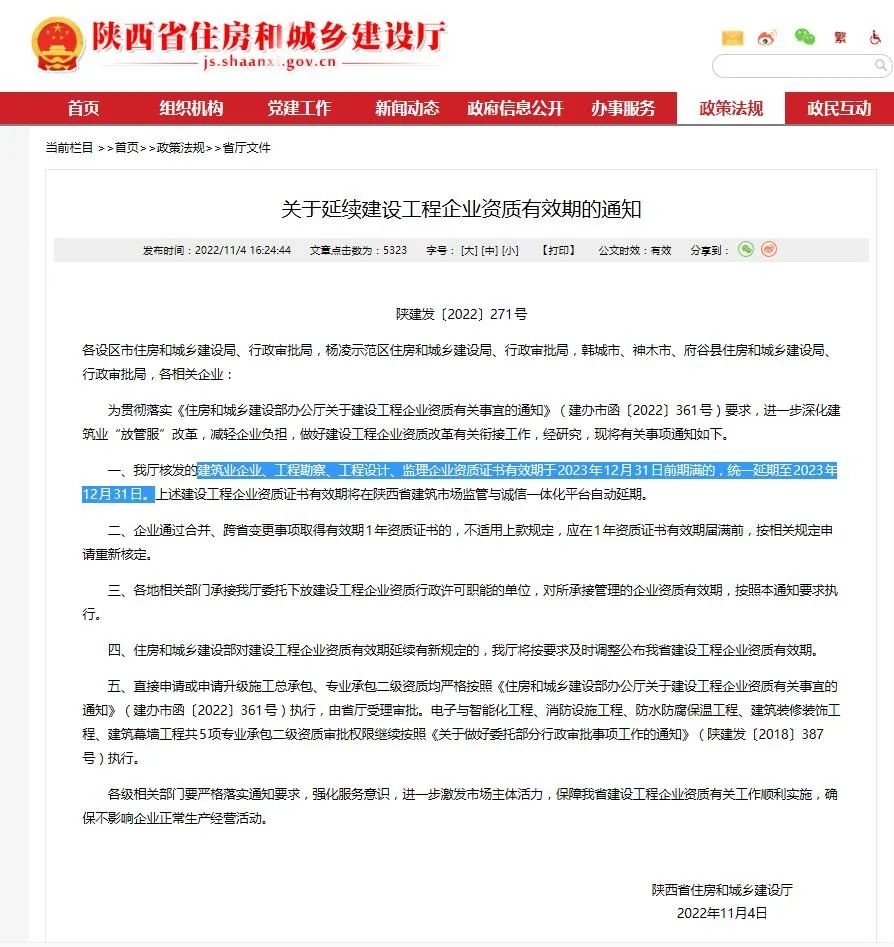 陕西省住房和城乡建设厅
js.shaanxi.gov.cn

繁

首页 组织机构 党建工作 新闻动态 政府信息公开 办事服务 政策法规 政民互动

当前栏目 >>首页>>政策法规>>省厅文件

关于延续建设工程企业资质有效期的通知

发布时间：2022/11/4 16:24:44 文章点击数为：5323 字号：[大] [中] [小] 【打印】 公文时效：有效 分享到：

陕建发〔2022〕271号

各设区市住房和城乡建设局、行政审批局，杨凌示范区住房和城乡建设局、行政审批局，韩城市、神木市、府谷县住房和城乡建设局、行政审批局，各相关企业：

为贯彻落实《住房和城乡建设部办公厅关于建设工程企业资质有关事宜的通知》（建办市函〔2022〕361号）要求，进一步深化建筑业“放管服”改革，减轻企业负担，做好建设工程企业资质改革有关衔接工作，经研究，现将有关事项通知如下。

一、我厅核发的建筑业企业、工程勘察、工程设计、监理企业资质证书有效期于2023年12月31日前期满的，统一延期至2023年12月31日。上述建设工程企业资质证书有效期将在陕西省建筑市场监管与诚信一体化平台自动延期。

二、企业通过合并、跨省变更事项取得有效期1年资质证书的，不适用上款规定，应在1年资质证书有效期届满前，按相关规定申请重新核定。

三、各地相关部门承接我厅委托下放建设工程企业资质行政许可职能的单位，对所承接管理的企业资质有效期，按照本通知要求执行。

四、住房和城乡建设部对建设工程企业资质有效期延续有新规定的，我厅将按要求及时调整公布我省建设工程企业资质有效期。

五、直接申请或申请升级施工总承包、专业承包二级资质均严格按照《住房和城乡建设部办公厅关于建设工程企业资质有关事宜的通知》（建办市函〔2022〕361号）执行，由省厅受理审批。电子与智能化工程、消防设施工程、防水防腐保温工程、建筑装修装饰工程、建筑幕墙工程共5项专业承包二级资质审批权限继续按照《关于做好委托部分行政审批事项工作的通知》（陕建发〔2018〕387号）执行。

各级相关部门要严格落实通知要求，强化服务意识，进一步激发市场主体活力，保障我省建设工程企业资质有关工作顺利实施，确保不影响企业正常生产经营活动。

陕西省住房和城乡建设厅
2022年11月4日